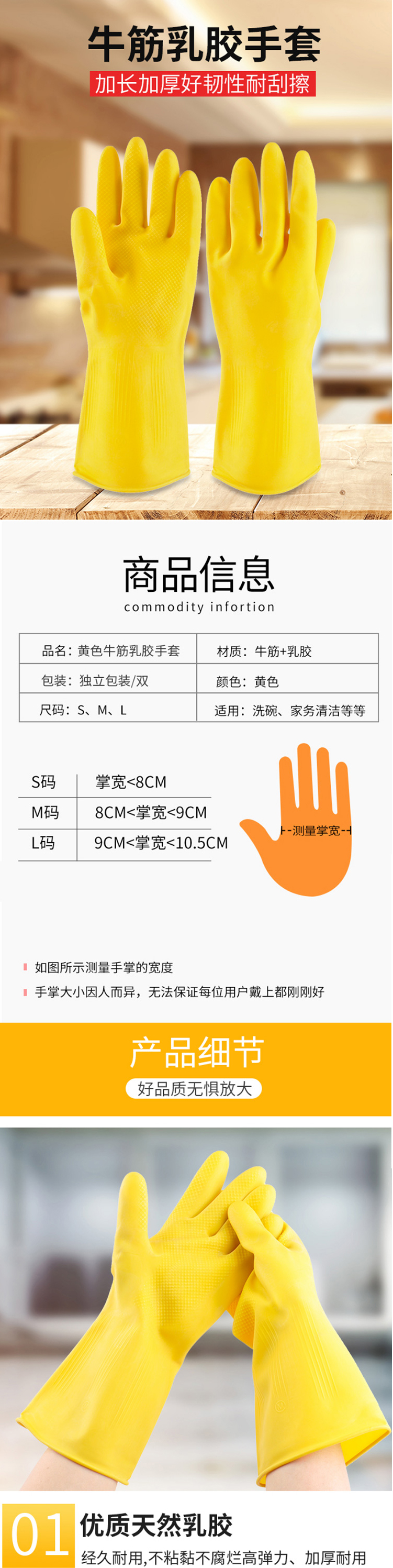 牛筋乳胶手套
加长加厚好韧性耐刮擦

商品信息
commodity infortion

品名：黄色牛筋乳胶手套
材质：牛筋+乳胶
包装：独立包装/双
颜色：黄色
尺码：S、M、L
适用：洗碗、家务清洁等等

| S码 | 掌宽<8CM |
|---|---|
| M码 | 8CM<掌宽<9CM |
| L码 | 9CM<掌宽<10.5CM |

测量掌宽

如图所示测量手掌的宽度
手掌大小因人而异，无法保证每位用户戴上都刚刚好

产品细节
好品质无惧放大

01
优质天然乳胶
经久耐用,不粘黏不腐烂高弹力、加厚耐用